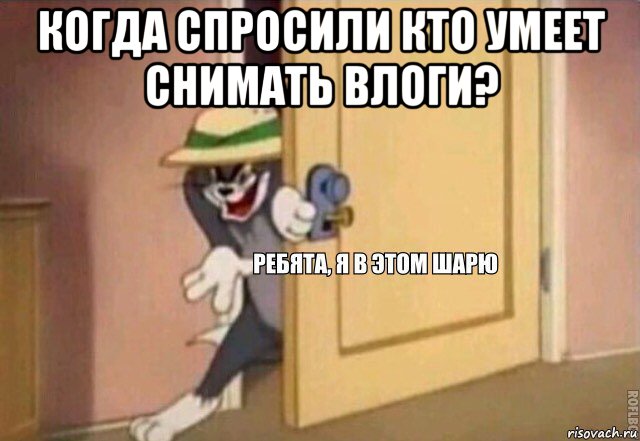 КОГДА СПРОСИЛИ КТО УМЕЕТ СНИМАТЬ ВЛОГИ?

РЕБЯТА, Я В ЭТОМ ШАРЮ

ROFLBOT

risovach.ru